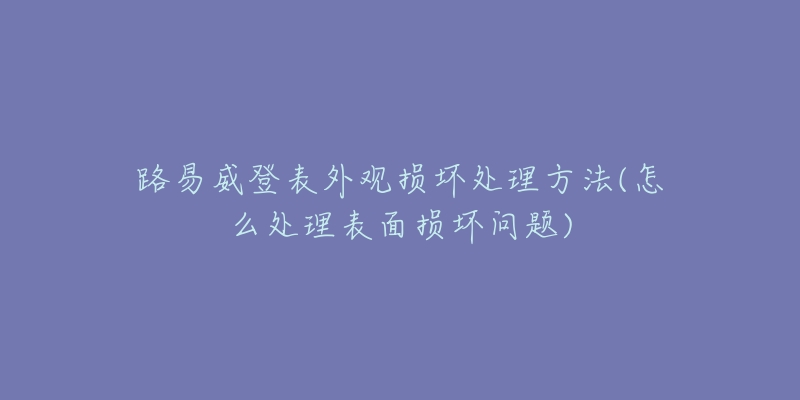 路易威登表外观损坏处理方法(怎么处理表面损坏问题)